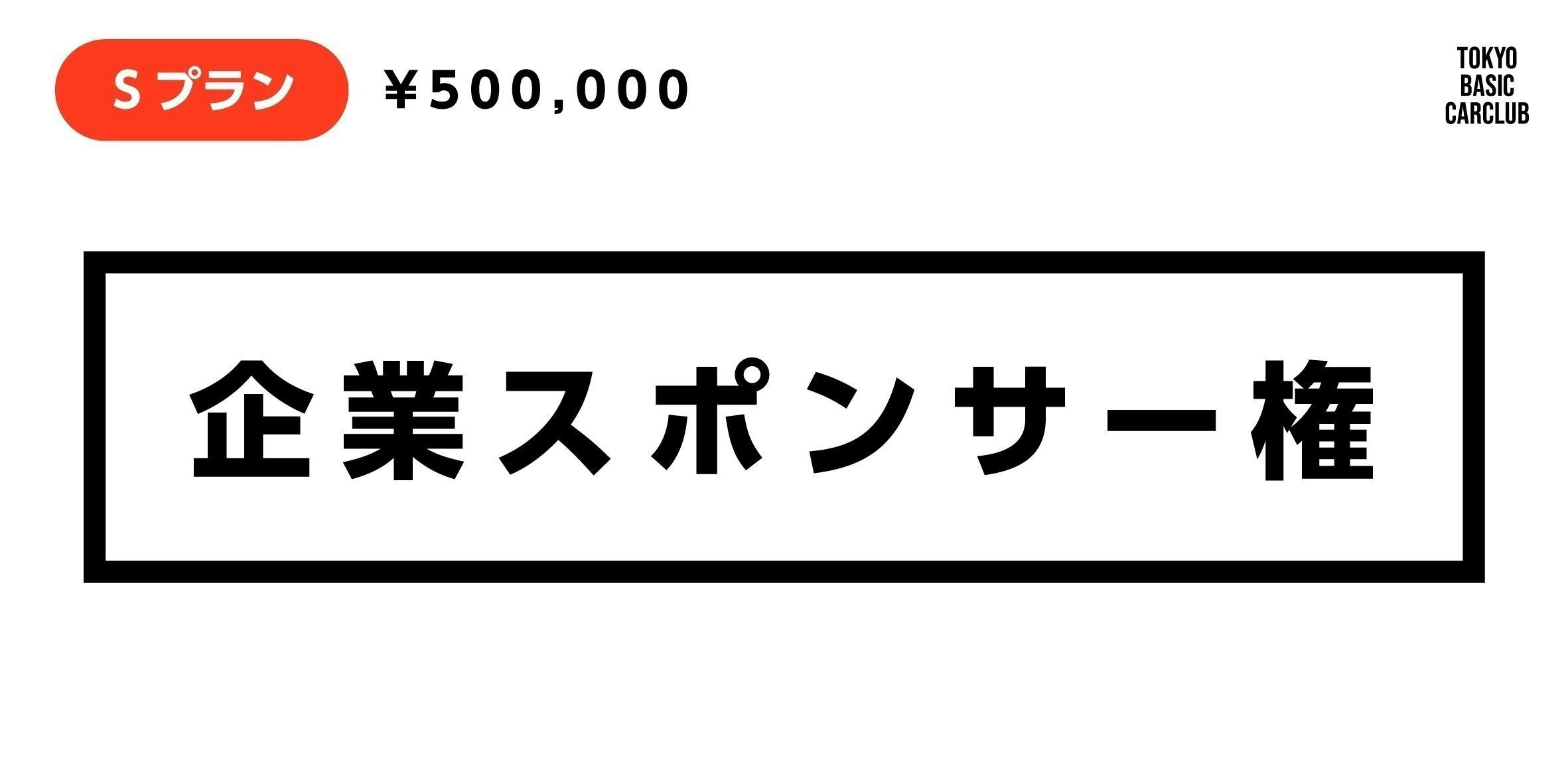 S プラン ¥500,000

TOKYO
BASIC
CARCLUB

企業スポンサー権